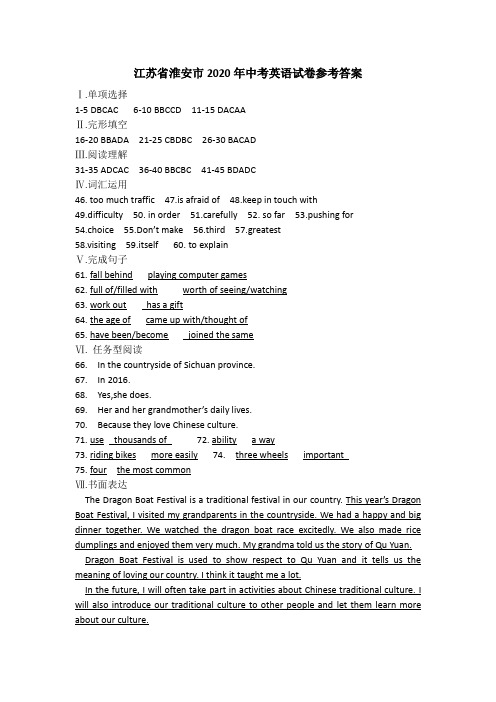 江苏省淮安市 2020 年中考英语试卷参考答案

Ⅰ.单项选择

1-5 DBCAC 6-10 BBCCD 11-15 DACAA

Ⅱ.完形填空

16-20 BBADA 21-25 CBDBC 26-30 BACAD

Ⅲ.阅读理解

31-35 ADCAC 36-40 BBCBC 41-45 BDADC

Ⅳ.词汇运用

46. too much traffic 47.is afraid of 48.keep in touch with

49.difficulty 50. in order 51.carefully 52. so far 53.pushing for

54.choice 55.Don't make 56.third 57.greatest

58.visiting 59.itself 60. to explain

Ⅴ.完成句子

61. fall behind playing computer games

62. full of/filled with worth of seeing/watching

63. work out has a gift

64. the age of came up with/thought of

65. have been/become joined the same

Ⅵ. 任务型阅读

66. In the countryside of Sichuan province.

67. In 2016.

68. Yes,she does.

69. Her and her grandmother's daily lives.

70. Because they love Chinese culture.

71. use thousands of 72. ability a way

73. riding bikes more easily 74. three wheels important

75. four the most common

Ⅶ.书面表达

The Dragon Boat Festival is a traditional festival in our country. This year's Dragon Boat Festival, I visited my grandparents in the countryside. We had a happy and big dinner together. We watched the dragon boat race excitedly. We also made rice dumplings and enjoyed them very much. My grandma told us the story of Qu Yuan.

Dragon Boat Festival is used to show respect to Qu Yuan and it tells us the meaning of loving our country. I think it taught me a lot.

In the future, I will often take part in activities about Chinese traditional culture. I will also introduce our traditional culture to other people and let them learn more about our culture.